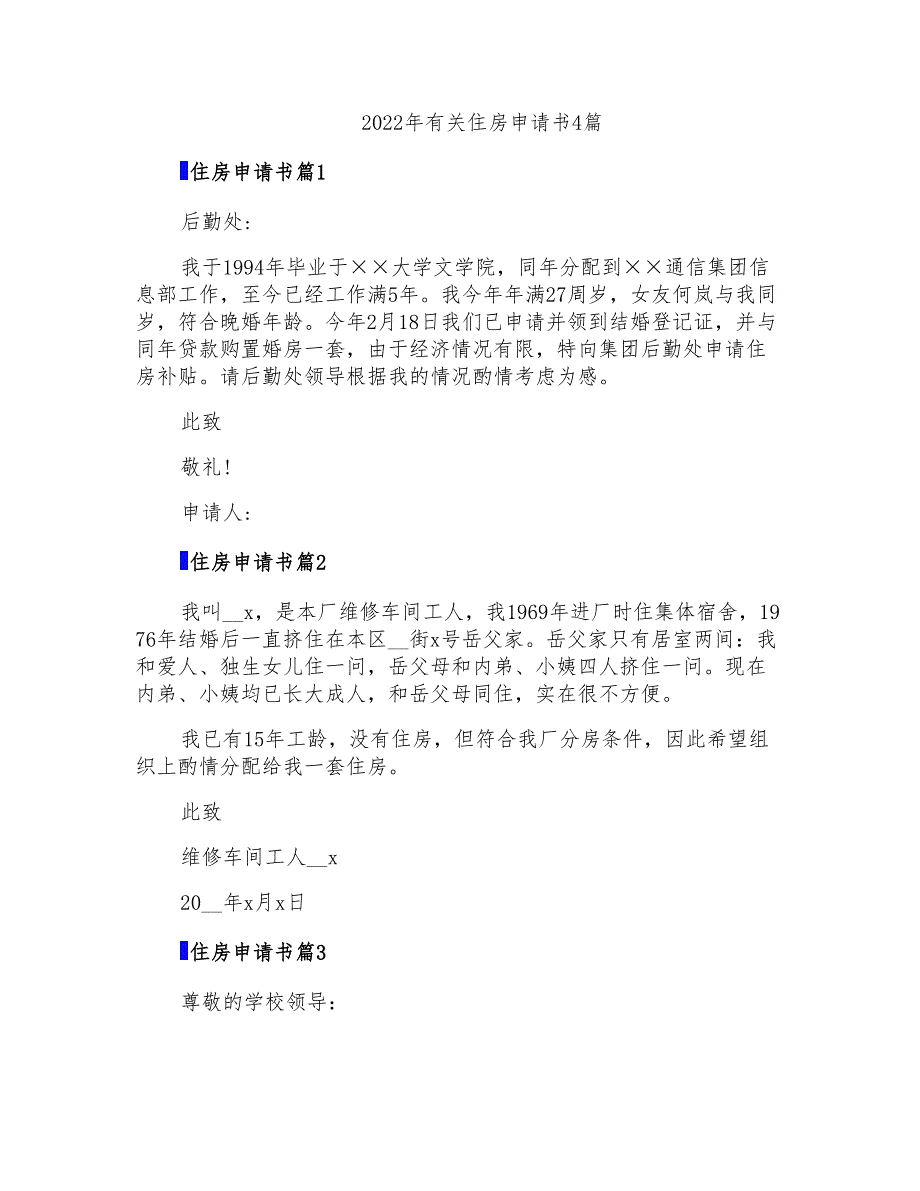 2022年有关住房申请书4篇

住房申请书篇1

后勤处:

我于1994年毕业于××大学文学院，同年分配到××通信集团信息部工作，至今已经工作满5年。我今年年满27周岁，女友何岚与我同岁，符合晚婚年龄。今年2月18日我们已申请并领到结婚登记证，并与同年贷款购置婚房一套，由于经济情况有限，特向集团后勤处申请住房补贴。请后勤处领导根据我的情况酌情考虑为感。

此致

敬礼!

申请人:

住房申请书篇2

我叫__x，是本厂维修车间工人，我1969年进厂时住集体宿舍，1976年结婚后一直挤住在本区__街x号岳父家。岳父家只有居室两间：我和爱人、独生女儿住一间，岳父母和内弟、小姨四人挤住一间。现在内弟、小姨均已长大成人，和岳父母同住，实在很不方便。

我已有15年工龄，没有住房，但符合我厂分房条件，因此希望组织上酌情分配给我一套住房。

此致

维修车间工人__x

20__年x月x日

住房申请书篇3

尊敬的学校领导: